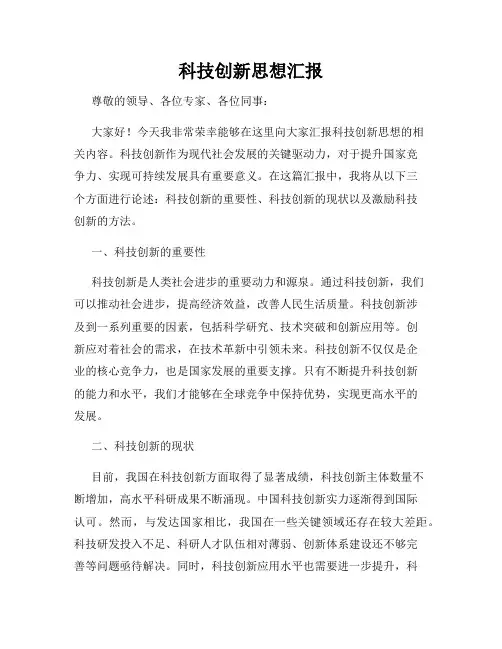 科技创新思想汇报

尊敬的领导、各位专家、各位同事：

大家好！今天我非常荣幸能够在这里向大家汇报科技创新思想的相关内容。科技创新作为现代社会发展的关键驱动力，对于提升国家竞争力、实现可持续发展具有重要意义。在这篇汇报中，我将从以下三个方面进行论述：科技创新的重要性、科技创新的现状以及激励科技创新的方法。

一、科技创新的重要性

科技创新是人类社会进步的重要动力和源泉。通过科技创新，我们可以推动社会进步，提高经济效益，改善人民生活质量。科技创新涉及到一系列重要的因素，包括科学研究、技术突破和创新应用等。创新应对着社会的需求，在技术革新中引领未来。科技创新不仅仅是企业的核心竞争力，也是国家发展的重要支撑。只有不断提升科技创新的能力和水平，我们才能够在全球竞争中保持优势，实现更高水平的发展。

二、科技创新的现状

目前，我国在科技创新方面取得了显著成绩，科技创新主体数量不断增加，高水平科研成果不断涌现。中国科技创新实力逐渐得到国际认可。然而，与发达国家相比，我国在一些关键领域还存在较大差距。科技研发投入不足、科研人才队伍相对薄弱、创新体系建设还不够完善等问题亟待解决。同时，科技创新应用水平也需要进一步提升，科